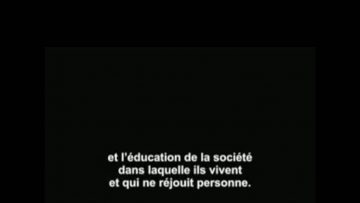 et l'éducation de la société
dans laquelle ils vivent
et qui ne réjouit personne.